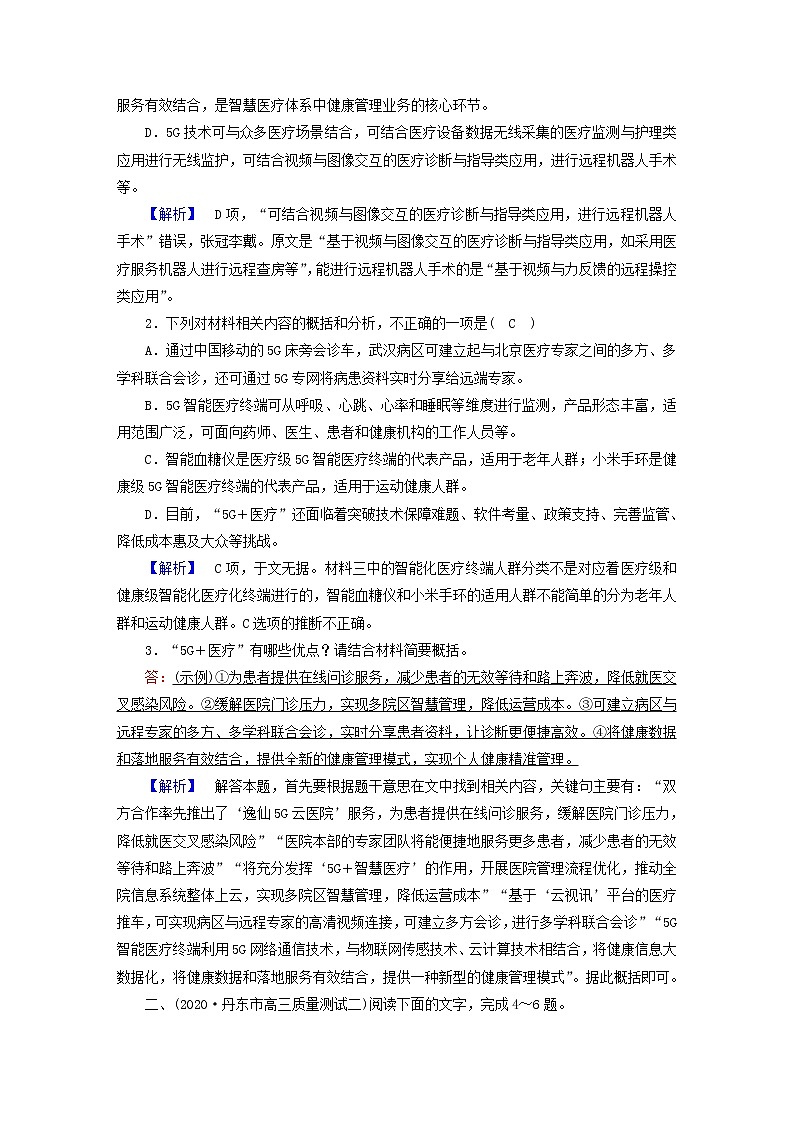 服务有效结合，是智慧医疗体系中健康管理业务的核心环节。

D．5G技术可与众多医疗场景结合，可结合医疗设备数据无线采集的医疗监测与护理类应用进行无线监护，可结合视频与图像交互的医疗诊断与指导类应用，进行远程机器人手术等。

【解析】　D项，“可结合视频与图像交互的医疗诊断与指导类应用，进行远程机器人手术”错误，张冠李戴。原文是“基于视频与图像交互的医疗诊断与指导类应用，如采用医疗服务机器人进行远程查房等”，能进行远程机器人手术的是“基于视频与力反馈的远程操控类应用”。

2．下列对材料相关内容的概括和分析，不正确的一项是(　C　)

A．通过中国移动的5G床旁会诊车，武汉病区可建立起与北京医疗专家之间的多方、多学科联合会诊，还可通过5G专网将病患资料实时分享给远端专家。

B．5G智能医疗终端可从呼吸、心跳、心率和睡眠等维度进行监测，产品形态丰富，适用范围广泛，可面向药师、医生、患者和健康机构的工作人员等。

C．智能血糖仪是医疗级5G智能医疗终端的代表产品，适用于老年人群；小米手环是健康级5G智能医疗终端的代表产品，适用于运动健康人群。

D．目前，“5G＋医疗”还面临着突破技术保障难题、软件考量、政策支持、完善监管、降低成本惠及大众等挑战。

【解析】　C项，于文无据。材料三中的智能化医疗终端人群分类不是对应着医疗级和健康级智能化医疗化终端进行的，智能血糖仪和小米手环的适用人群不能简单的分为老年人群和运动健康人群。C选项的推断不正确。

3．“5G＋医疗”有哪些优点？请结合材料简要概括。

答：(示例)①为患者提供在线问诊服务，减少患者的无效等待和路上奔波，降低就医交叉感染风险。②缓解医院门诊压力，实现多院区智慧管理，降低运营成本。③可建立病区与远程专家的多方、多学科联合会诊，实时分享患者资料，让诊断更便捷高效。④将健康数据和落地服务有效结合，提供全新的健康管理模式，实现个人健康精准管理。

【解析】　解答本题，首先要根据题干意思在文中找到相关内容，关键句主要有：“双方合作率先推出了‘逸仙5G云医院’服务，为患者提供在线问诊服务，缓解医院门诊压力，降低就医交叉感染风险”“医院本部的专家团队将能便捷地服务更多患者，减少患者的无效等待和路上奔波”“将充分发挥‘5G＋智慧医疗’的作用，开展医院管理流程优化，推动全院信息系统整体上云，实现多院区智慧管理，降低运营成本”“基于‘云视讯’平台的医疗推车，可实现病区与远程专家的高清视频连接，可建立多方会诊，进行多学科联合会诊”“5G智能医疗终端利用5G网络通信技术，与物联网传感技术、云计算技术相结合，将健康信息大数据化，将健康数据和落地服务有效结合，提供一种新型的健康管理模式”。据此概括即可。

二、(2020·丹东市高三质量测试二)阅读下面的文字，完成4～6题。